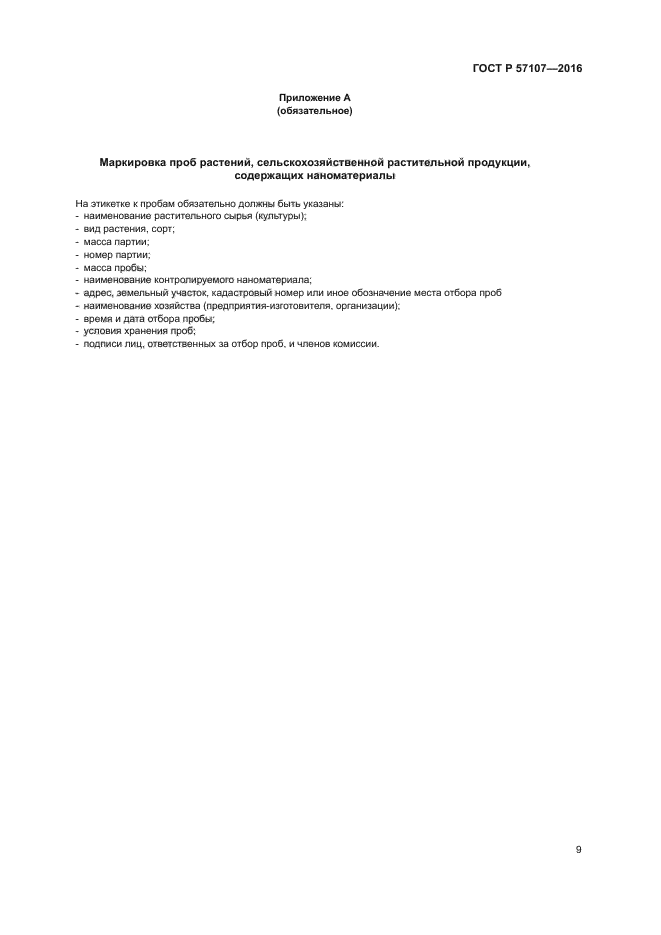 ГОСТ Р 57107—2016

Приложение А
(обязательное)

Маркировка проб растений, сельскохозяйственной растительной продукции, содержащих наноматериалы

На этикетке к пробам обязательно должны быть указаны:
- наименование растительного сырья (культуры);
- вид растения, сорт;
- масса партии;
- номер партии;
- масса пробы;
- наименование контролируемого наноматериала;
- адрес, земельный участок, кадастровый номер или иное обозначение места отбора проб
- наименование хозяйства (предприятия-изготовителя, организации);
- время и дата отбора пробы;
- условия хранения проб;
- подписи лиц, ответственных за отбор проб, и членов комиссии.

9